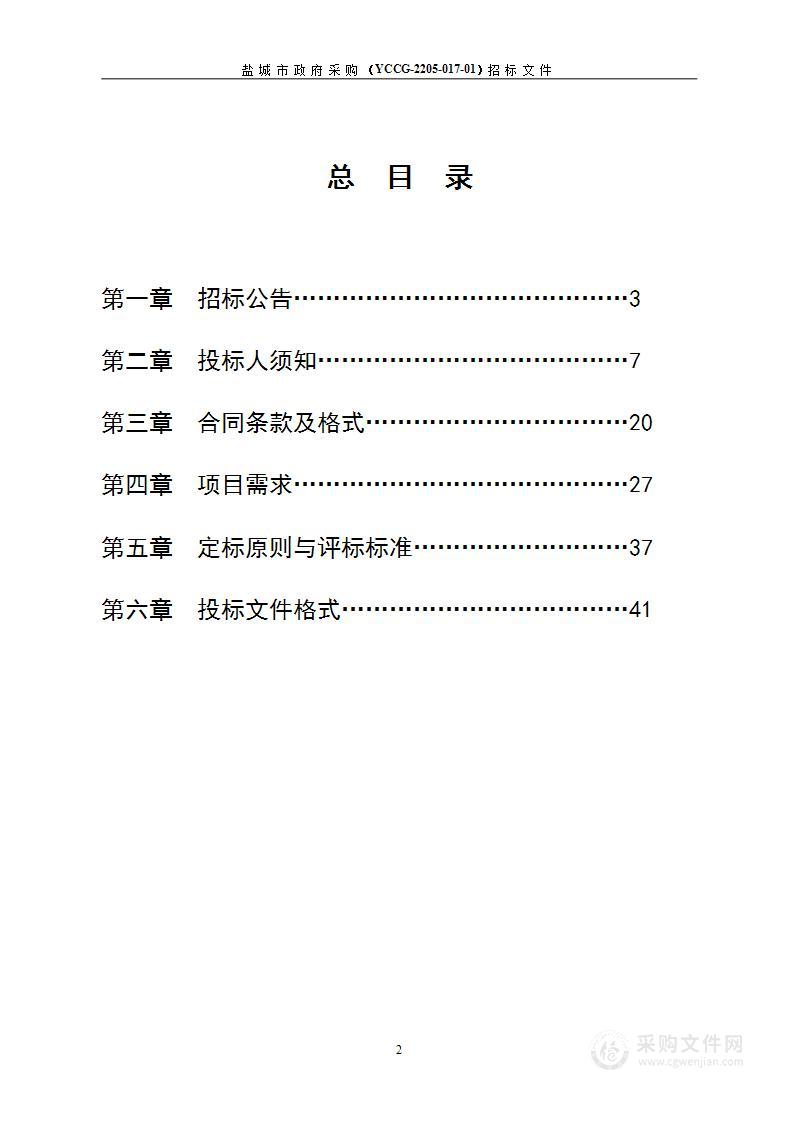 盐城市政府采购（YCCG-2205-017-01）招标文件

总 目 录

第一章 招标公告……………………………………3

第二章 投标人须知…………………………………7

第三章 合同条款及格式……………………………20

第四章 项目需求……………………………………27

第五章 定标原则与评标标准………………………37

第六章 投标文件格式………………………………41

2

采购文件网
www.cgwenjian.com